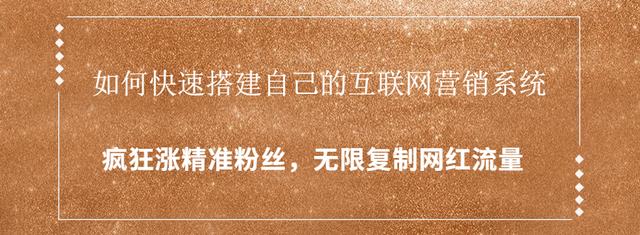 如何快速搭建自己的互联网营销系统

疯狂涨精准粉丝，无限复制网红流量